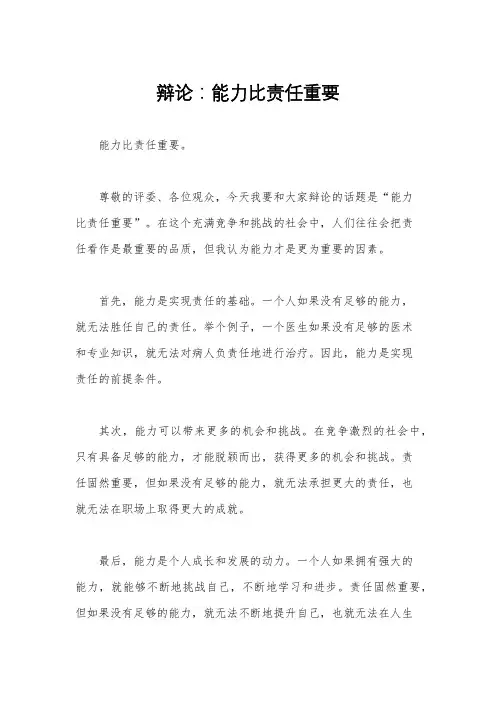 辩论：能力比责任重要

能力比责任重要。

尊敬的评委、各位观众，今天我要和大家辩论的话题是“能力比责任重要”。在这个充满竞争和挑战的社会中，人们往往会把责任看作是最重要的品质，但我认为能力才是更为重要的因素。

首先，能力是实现责任的基础。一个人如果没有足够的能力，就无法胜任自己的责任。举个例子，一个医生如果没有足够的医术和专业知识，就无法对病人负责任地进行治疗。因此，能力是实现责任的前提条件。

其次，能力可以带来更多的机会和挑战。在竞争激烈的社会中，只有具备足够的能力，才能脱颖而出，获得更多的机会和挑战。责任固然重要，但如果没有足够的能力，就无法承担更大的责任，也就无法在职场上取得更大的成就。

最后，能力是个人成长和发展的动力。一个人如果拥有强大的能力，就能够不断地挑战自己，不断地学习和进步。责任固然重要，但如果没有足够的能力，就无法不断地提升自己，也就无法在人生